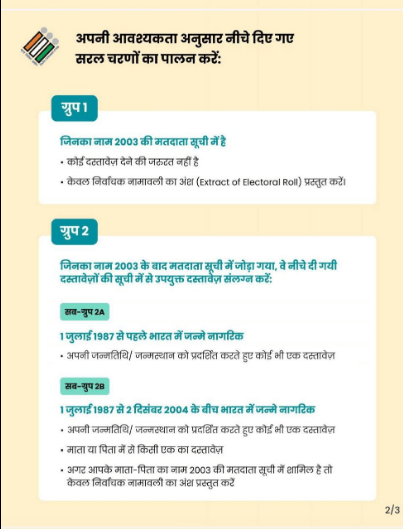 अपनी आवश्यकता अनुसार नीचे दिए गए सरल चरणों का पालन करें:

ग्रुप 1

जिनका नाम 2003 की मतदाता सूची में है

• कोई दस्तावेज़ देने की जरूरत नहीं है

• केवल निर्वाचक नामावली का अंश (Extract of Electoral Roll) प्रस्तुत करें।

ग्रुप 2

जिनका नाम 2003 के बाद मतदाता सूची में जोड़ा गया, वे नीचे दी गयी दस्तावेज़ों की सूची में से उपयुक्त दस्तावेज़ संलग्न करें:

सब-ग्रुप 2A

1 जुलाई 1987 से पहले भारत में जन्मे नागरिक

• अपनी जन्मतिथि/ जन्मस्थान को प्रदर्शित करते हुए कोई भी एक दस्तावेज़

सब-ग्रुप 2B

1 जुलाई 1987 से 2 दिसंबर 2004 के बीच भारत में जन्मे नागरिक

• अपनी जन्मतिथि/ जन्मस्थान को प्रदर्शित करते हुए कोई भी एक दस्तावेज़

• माता या पिता में से किसी एक का दस्तावेज़

• अगर आपके माता-पिता का नाम 2003 की मतदाता सूची में शामिल है तो केवल निर्वाचक नामावली का अंश प्रस्तुत करें

2/3